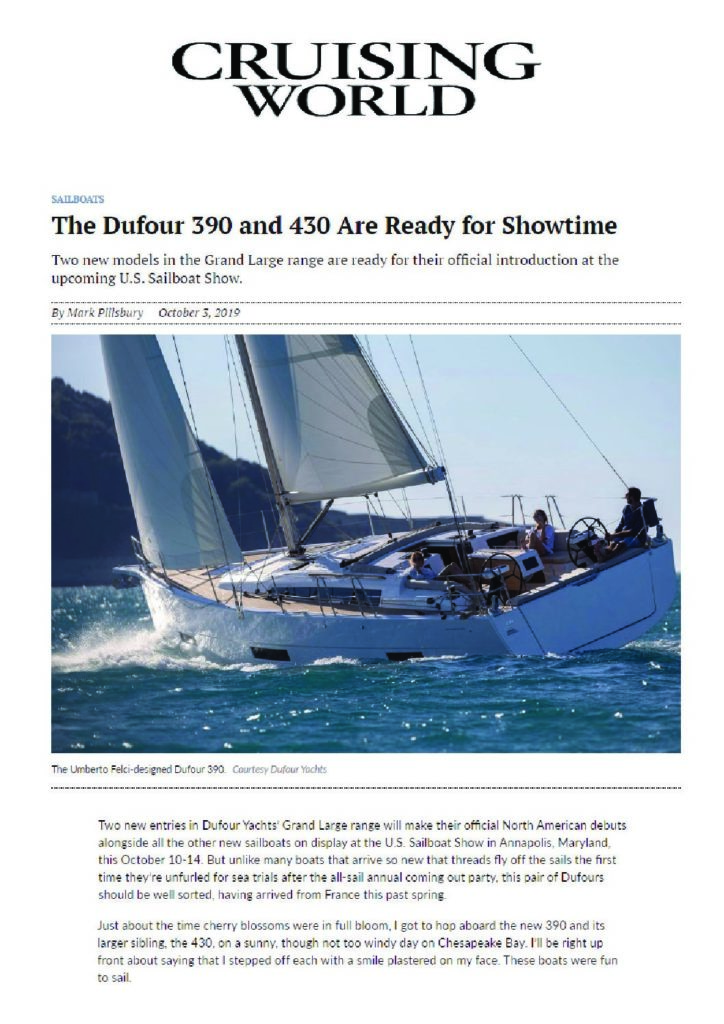 CRUISING WORLD

SAILBOATS

The Dufour 390 and 430 Are Ready for Showtime

Two new models in the Grand Large range are ready for their official introduction at the upcoming U.S. Sailboat Show.

By Mark Pillsbury October 3, 2019

The Umberto Felci-designed Dufour 390. Courtesy Dufour Yachts

Two new entries in Dufour Yachts' Grand Large range will make their official North American debuts alongside all the other new sailboats on display at the U.S. Sailboat Show in Annapolis, Maryland, this October 10-14. But unlike many boats that arrive so new that threads fly off the sails the first time they're unfurled for sea trials after the all-sail annual coming out party, this pair of Dufours should be well sorted, having arrived from France this past spring.

Just about the time cherry blossoms were in full bloom, I got to hop aboard the new 390 and its larger sibling, the 430, on a sunny, though not too windy day on Chesapeake Bay. I'll be right up front about saying that I stepped off each with a smile plastered on my face. These boats were fun to sail.